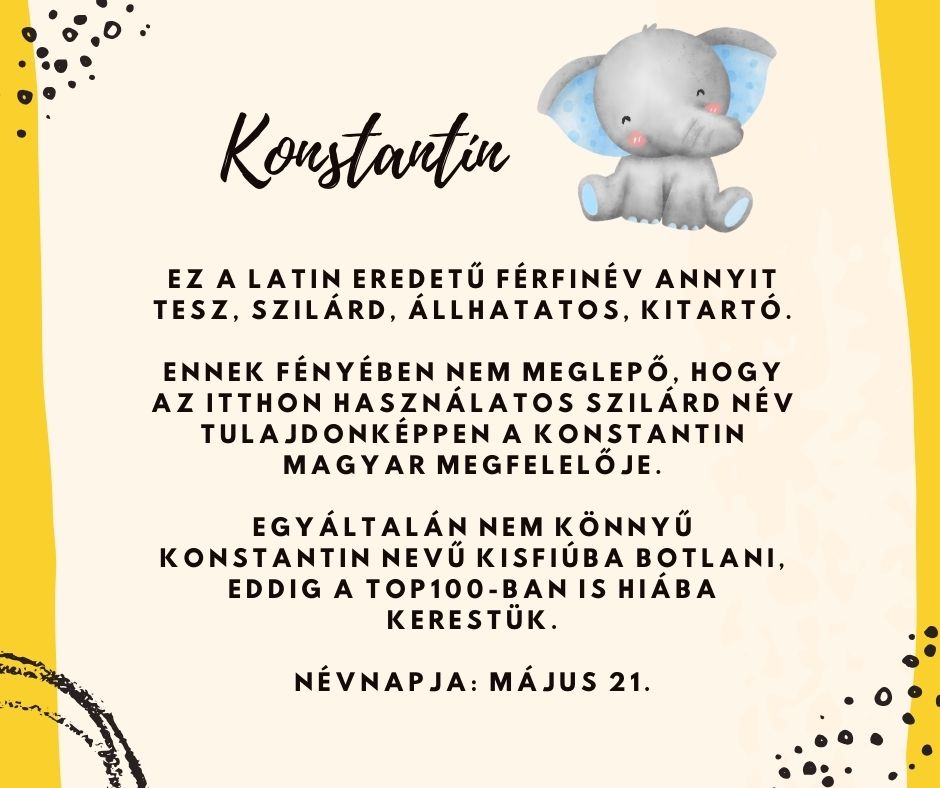 Konstantin

EZ A LATIN EREDETŰ FÉRFINÉV ANNYIT TESZ, SZILÁRD, ÁLLHATATOS, KITARTÓ.

ENNEK FÉNYÉBEN NEM MEGLEPŐ, HOGY AZ ITTHON HASZNÁLATOS SZILÁRD NÉV TULAJDONKÉPPEN A KONSTANTIN MAGYAR MEGFELELŐJE.

EGYÁLTALÁN NEM KÖNNYŰ KONSTANTIN NEVŰ KISFIÚBA BOTLANI, EDDIG A TOP100-BAN IS HIÁBA KERESTÜK.

NÉVNAPJA: MÁJUS 21.